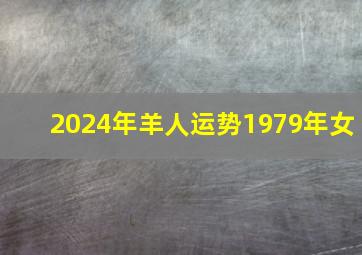 2024年羊人运势1979年女